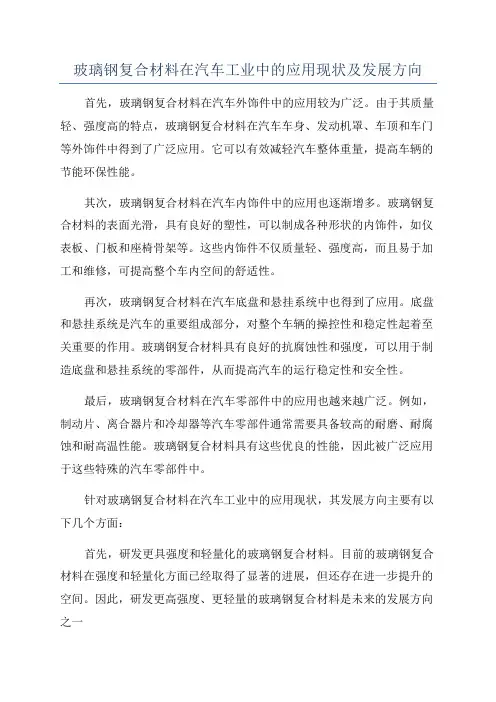 玻璃钢复合材料在汽车工业中的应用现状及发展方向

首先，玻璃钢复合材料在汽车外饰件中的应用较为广泛。由于其质量轻、强度高的特点，玻璃钢复合材料在汽车车身、发动机罩、车顶和车门等外饰件中得到了广泛应用。它可以有效减轻汽车整体重量，提高车辆的节能环保性能。

其次，玻璃钢复合材料在汽车内饰件中的应用也逐渐增多。玻璃钢复合材料的表面光滑，具有良好的塑性，可以制成各种形状的内饰件，如仪表板、门板和座椅骨架等。这些内饰件不仅质量轻、强度高，而且易于加工和维修，可提高整个车内空间的舒适性。

再次，玻璃钢复合材料在汽车底盘和悬挂系统中也得到了应用。底盘和悬挂系统是汽车的重要组成部分，对整个车辆的操控性和稳定性起着至关重要的作用。玻璃钢复合材料具有良好的抗腐蚀性和强度，可以用于制造底盘和悬挂系统的零部件，从而提高汽车的运行稳定性和安全性。

最后，玻璃钢复合材料在汽车零部件中的应用也越来越广泛。例如，制动片、离合器片和冷却器等汽车零部件通常需要具备较高的耐磨、耐腐蚀和耐高温性能。玻璃钢复合材料具有这些优良的性能，因此被广泛应用于这些特殊的汽车零部件中。

针对玻璃钢复合材料在汽车工业中的应用现状，其发展方向主要有以下几个方面：

首先，研发更具强度和轻量化的玻璃钢复合材料。目前的玻璃钢复合材料在强度和轻量化方面已经取得了显著的进展，但还存在进一步提升的空间。因此，研发更高强度、更轻量的玻璃钢复合材料是未来的发展方向之一